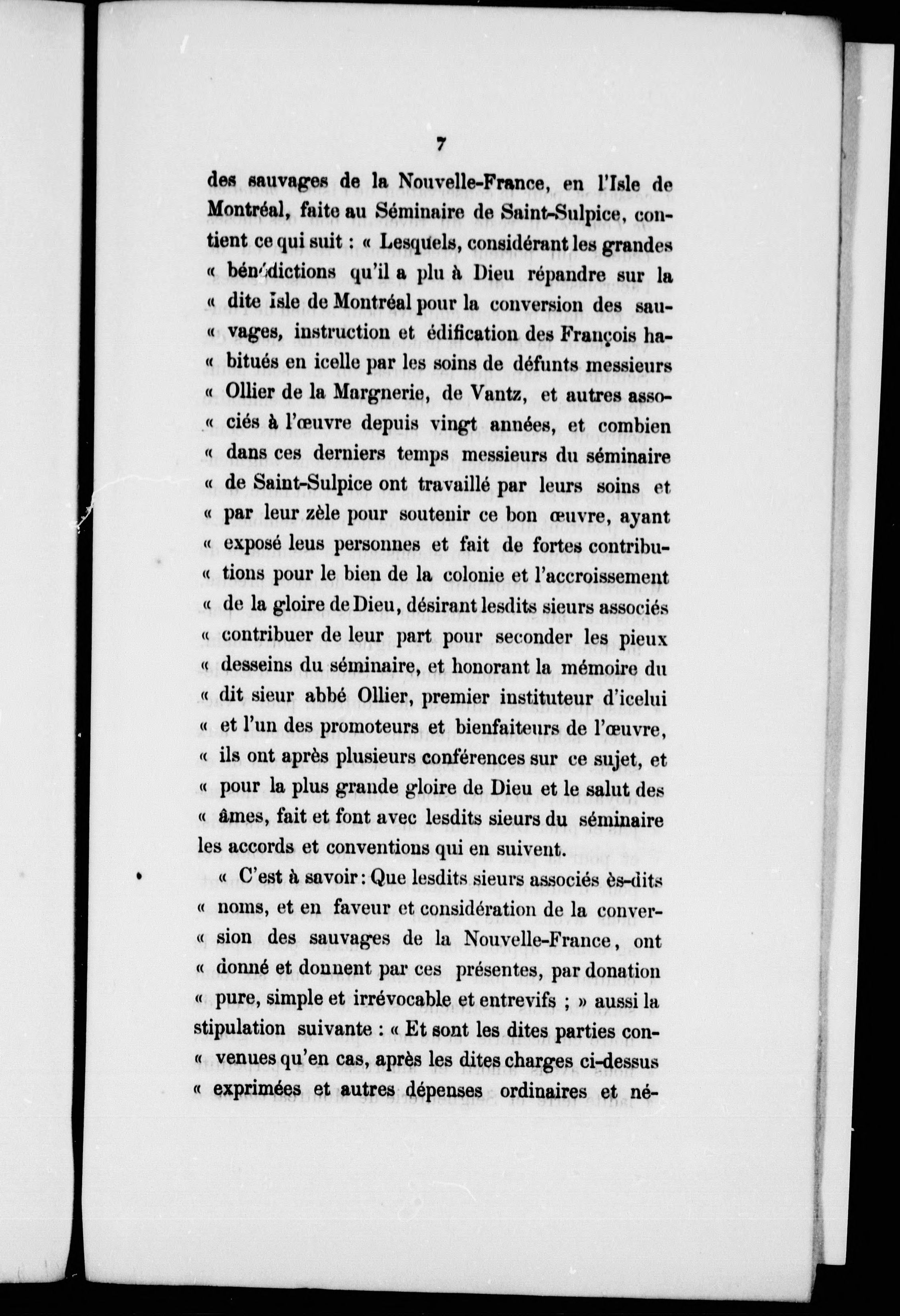 7

des sauvages de la Nouvelle-France, en l'Isle de Montréal, faite au Séminaire de Saint-Sulpice, contient ce qui suit : « Lesquels, considérant les grandes « bénédictions qu'il a plu à Dieu répandre sur la « dite Isle de Montréal pour la conversion des sau- « vages, instruction et édification des François ha- « bitués en icelle par les soins de défunts messieurs « Ollier de la Margnerie, de Vantz, et autres asso- « ciés à l'œuvre depuis vingt années, et combien « dans ces derniers temps messieurs du séminaire « de Saint-Sulpice ont travaillé par leurs soins et « par leur zèle pour soutenir ce bon œuvre, ayant « exposé leus personnes et fait de fortes contribu- « tions pour le bien de la colonie et l'accroissement « de la gloire de Dieu, désirant lesdits sieurs associés « contribuer de leur part pour seconder les pieux « desseins du séminaire, et honorant la mémoire du « dit sieur abbé Ollier, premier instituteur d'icelui « et l'un des promoteurs et bienfaiteurs de l'œuvre, « ils ont après plusieurs conférences sur ce sujet, et « pour la plus grande gloire de Dieu et le salut des « âmes, fait et font avec lesdits sieurs du séminaire les accords et conventions qui en suivent.

« C'est à savoir : Que lesdits sieurs associés ès-dits « noms, et en faveur et considération de la conver- « sion des sauvages de la Nouvelle-France, ont « donné et donnent par ces présentes, par donation « pure, simple et irrévocable et entrevifs ; » aussi la stipulation suivante : « Et sont les dites parties con- « venues qu'en cas, après les dites charges ci-dessus « exprimées et autres dépenses ordinaires et né-